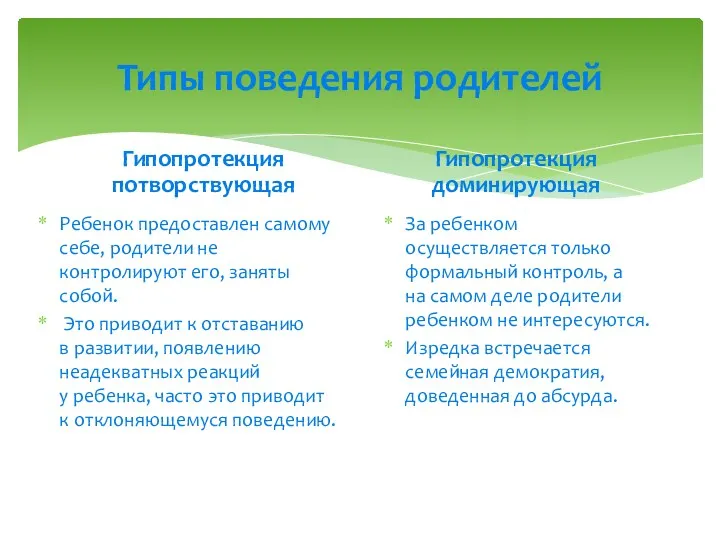 Типы поведения родителей

Гипопротекция потворствующая

* Ребенок предоставлен самому себе, родители не контролируют его, заняты собой.
* Это приводит к отставанию в развитии, появлению неадекватных реакций у ребенка, часто это приводит к отклоняющемуся поведению.

Гипопротекция доминирующая

* За ребенком осуществляется только формальный контроль, а на самом деле родители ребенком не интересуются.
* Изредка встречается семейная демократия, доведенная до абсурда.